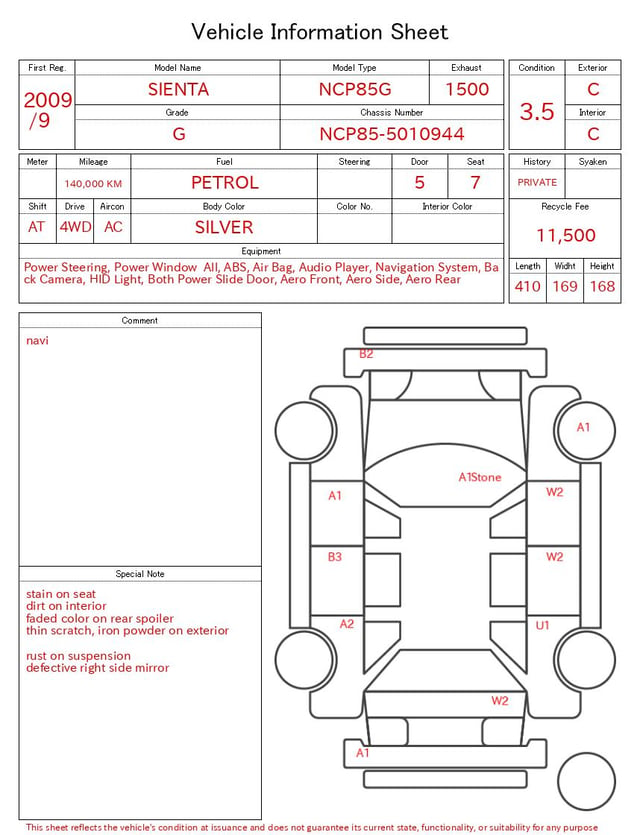 Vehicle Information Sheet

| First Reg. | Model Name | Model Type | Exhaust |
|---|---|---|---|
| 2009/9 | SIENTA | NCP85G | 1500 |
| | Grade | Chassis Number | |
| | G | NCP85-5010944 | |

| Condition | Exterior |
|---|---|
| 3.5 | C |
| | Interior |
| | C |

| Meter | Mileage | Fuel | Steering | Door | Seat |
|---|---|---|---|---|---|
| | 140,000 KM | PETROL | | 5 | 7 |

| Shift | Drive | Aircon | Body Color | Color No. | Interior Color |
|---|---|---|---|---|---|
| AT | 4WD | AC | SILVER | | |

| History | Syaken |
|---|---|
| PRIVATE | |

Recycle Fee
11,500

Equipment
Power Steering, Power Window All, ABS, Air Bag, Audio Player, Navigation System, Back Camera, HID Light, Both Power Slide Door, Aero Front, Aero Side, Aero Rear

| Length | Widht | Height |
|---|---|---|
| 410 | 169 | 168 |

Comment
navi

Special Note
stain on seat
dirt on interior
faded color on rear spoiler
thin scratch, iron powder on exterior

rust on suspension
defective right side mirror

B2
A1
A1Stone
A1
W2
B3
W2
A2
U1
W2
A1

This sheet reflects the vehicle's condition at issuance and does not guarantee its current state, functionality, or suitability for any purpose